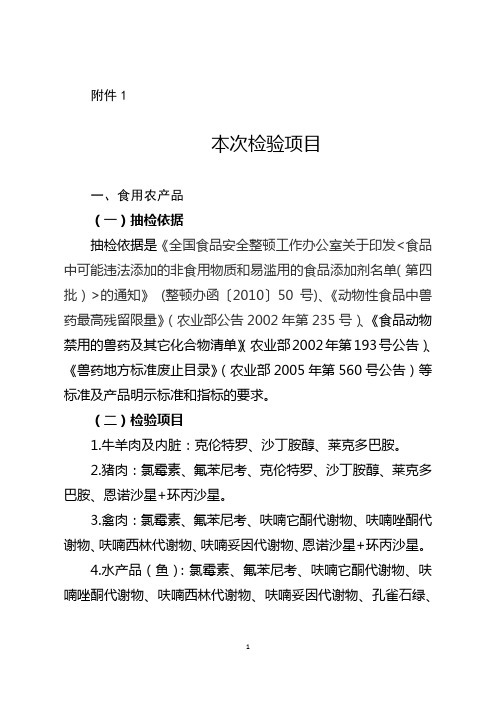 附件 1

本次检验项目

一、食用农产品

（一）抽检依据

抽检依据是《全国食品安全整顿工作办公室关于印发<食品中可能违法添加的非食用物质和易滥用的食品添加剂名单（第四批）>的通知》（整顿办函〔2010〕50 号）、《动物性食品中兽药最高残留限量》（农业部公告 2002 年第 235 号）、《食品动物禁用的兽药及其它化合物清单》（农业部 2002 年第 193 号公告）、《兽药地方标准废止目录》（农业部 2005 年第 560 号公告）等标准及产品明示标准和指标的要求。

（二）检验项目

1.牛羊肉及内脏：克伦特罗、沙丁胺醇、莱克多巴胺。

2.猪肉：氯霉素、氟苯尼考、克伦特罗、沙丁胺醇、莱克多巴胺、恩诺沙星+环丙沙星。

3.禽肉：氯霉素、氟苯尼考、呋喃它酮代谢物、呋喃唑酮代谢物、呋喃西林代谢物、呋喃妥因代谢物、恩诺沙星+环丙沙星。

4.水产品（鱼）：氯霉素、氟苯尼考、呋喃它酮代谢物、呋喃唑酮代谢物、呋喃西林代谢物、呋喃妥因代谢物、孔雀石绿、

1